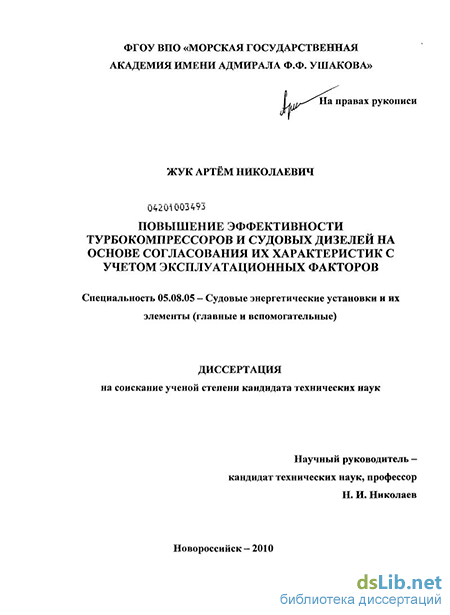 ФГОУ ВПО «МОРСКАЯ ГОСУДАРСТВЕННАЯ АКАДЕМИЯ ИМЕНИ АДМИРАЛА Ф.Ф. УШАКОВА»

На правах рукописи

ЖУК АРТЁМ НИКОЛАЕВИЧ

04201003493

ПОВЫШЕНИЕ ЭФФЕКТИВНОСТИ ТУРБОКОМПРЕССОРОВ И СУДОВЫХ ДИЗЕЛЕЙ НА ОСНОВЕ СОГЛАСОВАНИЯ ИХ ХАРАКТЕРИСТИК С УЧЕТОМ ЭКСПЛУАТАЦИОННЫХ ФАКТОРОВ

Специальность 05.08.05 – Судовые энергетические установки и их элементы (главные и вспомогательные)

ДИССЕРТАЦИЯ

на соискание ученой степени кандидата технических наук

Научный руководитель – кандидат технических наук, профессор Н. И. Николаев

Новороссийск – 2010

dsLib.net
библиотека диссертаций